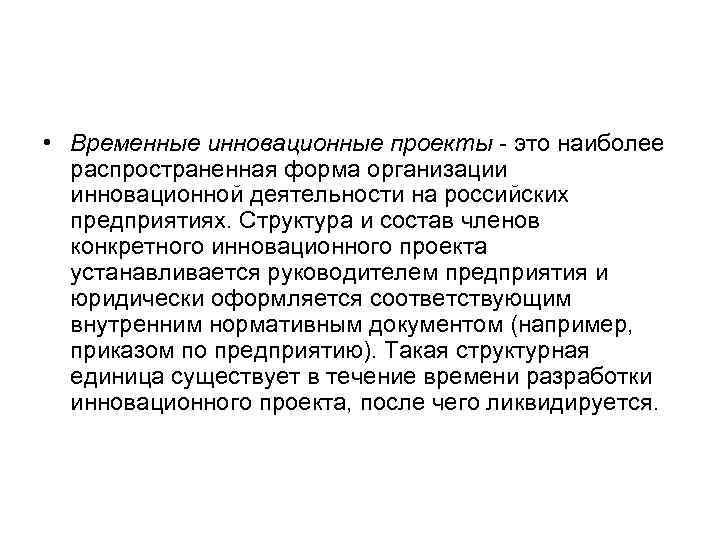 • Временные инновационные проекты - это наиболее распространенная форма организации инновационной деятельности на российских предприятиях. Структура и состав членов конкретного инновационного проекта устанавливается руководителем предприятия и юридически оформляется соответствующим внутренним нормативным документом (например, приказом по предприятию). Такая структурная единица существует в течение времени разработки инновационного проекта, после чего ликвидируется.